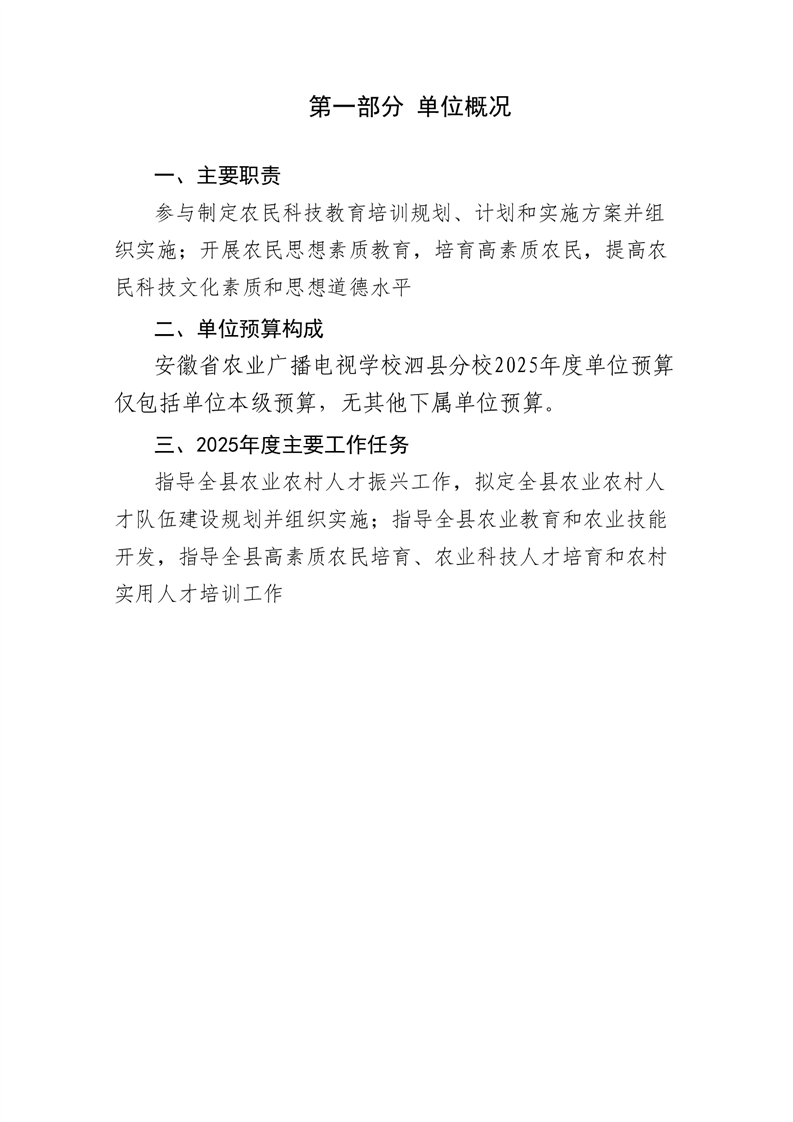 第一部分 单位概况

一、主要职责

参与制定农民科技教育培训规划、计划和实施方案并组织实施；开展农民思想素质教育，培育高素质农民，提高农民科技文化素质和思想道德水平

二、单位预算构成

安徽省农业广播电视学校泗县分校2025年度单位预算仅包括单位本级预算，无其他下属单位预算。

三、2025年度主要工作任务

指导全县农业农村人才振兴工作，拟定全县农业农村人才队伍建设规划并组织实施；指导全县农业教育和农业技能开发，指导全县高素质农民培育、农业科技人才培育和农村实用人才培训工作